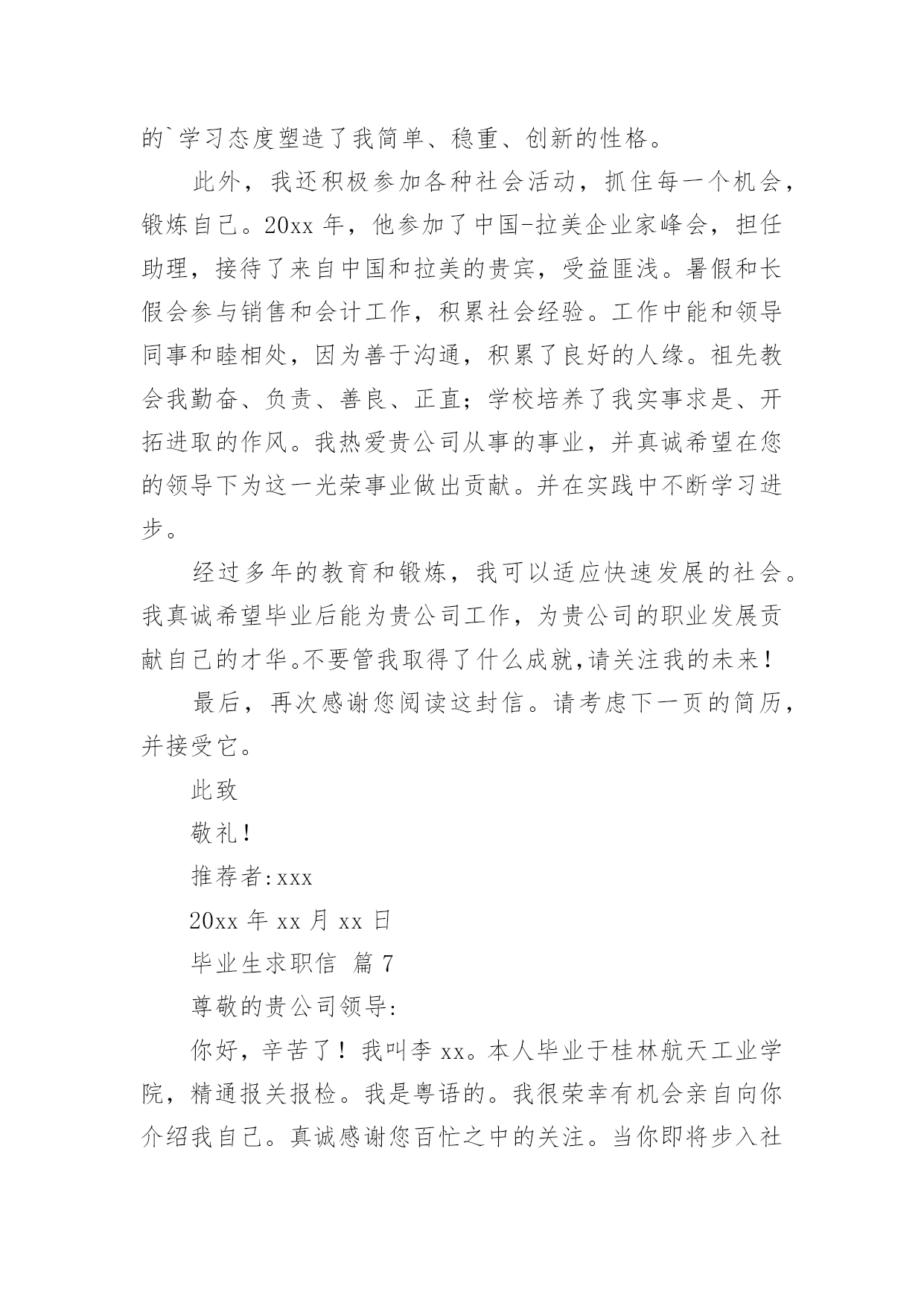 的`学习态度塑造了我简单、稳重、创新的性格。

此外，我还积极参加各种社会活动，抓住每一个机会，锻炼自己。20xx 年，他参加了中国-拉美企业家峰会，担任助理，接待了来自中国和拉美的贵宾，受益匪浅。暑假和长假会参与销售和会计工作，积累社会经验。工作中能和领导同事和睦相处，因为善于沟通，积累了良好的人缘。祖先教会我勤奋、负责、善良、正直；学校培养了我实事求是、开拓进取的作风。我热爱贵公司从事的事业，并真诚希望在您的领导下为这一光荣事业做出贡献。并在实践中不断学习进步。

经过多年的教育和锻炼，我可以适应快速发展的社会。我真诚希望毕业后能为贵公司工作，为贵公司的职业发展贡献自己的才华。不要管我取得了什么成就，请关注我的未来！

最后，再次感谢您阅读这封信。请考虑下一页的简历，并接受它。

此致

敬礼！

推荐者:xxx

20xx 年 xx 月 xx 日

毕业生求职信 篇 7

尊敬的贵公司领导:

你好，辛苦了！我叫李 xx。本人毕业于桂林航天工业学院，精通报关报检。我是粤语的。我很荣幸有机会亲自向你介绍我自己。真诚感谢您百忙之中的关注。当你即将步入社